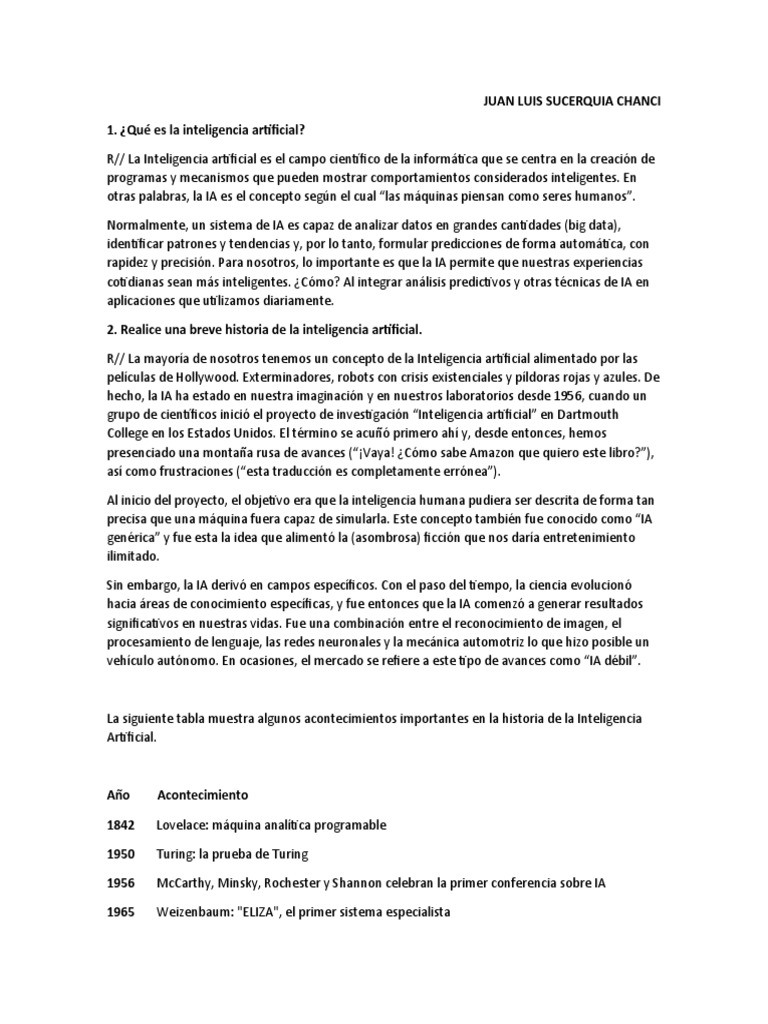 JUAN LUIS SUCERQUIA CHANCI

1. ¿Qué es la inteligencia artificial?

R// La Inteligencia artificial es el campo científico de la informática que se centra en la creación de programas y mecanismos que pueden mostrar comportamientos considerados inteligentes. En otras palabras, la IA es el concepto según el cual "las máquinas piensan como seres humanos".

Normalmente, un sistema de IA es capaz de analizar datos en grandes cantidades (big data), identificar patrones y tendencias y, por lo tanto, formular predicciones de forma automática, con rapidez y precisión. Para nosotros, lo importante es que la IA permite que nuestras experiencias cotidianas sean más inteligentes. ¿Cómo? Al integrar análisis predictivos y otras técnicas de IA en aplicaciones que utilizamos diariamente.

2. Realice una breve historia de la inteligencia artificial.

R// La mayoría de nosotros tenemos un concepto de la Inteligencia artificial alimentado por las películas de Hollywood. Exterminadores, robots con crisis existenciales y píldoras rojas y azules. De hecho, la IA ha estado en nuestra imaginación y en nuestros laboratorios desde 1956, cuando un grupo de científicos inició el proyecto de investigación "Inteligencia artificial" en Dartmouth College en los Estados Unidos. El término se acuñó primero ahí y, desde entonces, hemos presenciado una montaña rusa de avances ("¡Vaya! ¿Cómo sabe Amazon que quiero este libro?"), así como frustraciones ("esta traducción es completamente errónea").

Al inicio del proyecto, el objetivo era que la inteligencia humana pudiera ser descrita de forma tan precisa que una máquina fuera capaz de simularla. Este concepto también fue conocido como "IA genérica" y fue esta la idea que alimentó la (asombrosa) ficción que nos daría entretenimiento ilimitado.

Sin embargo, la IA derivó en campos específicos. Con el paso del tiempo, la ciencia evolucionó hacia áreas de conocimiento específicas, y fue entonces que la IA comenzó a generar resultados significativos en nuestras vidas. Fue una combinación entre el reconocimiento de imagen, el procesamiento de lenguaje, las redes neuronales y la mecánica automotriz lo que hizo posible un vehículo autónomo. En ocasiones, el mercado se refiere a este tipo de avances como "IA débil".

La siguiente tabla muestra algunos acontecimientos importantes en la historia de la Inteligencia Artificial.

| Año | Acontecimiento |
|---|---|
| 1842 | Lovelace: máquina analítica programable |
| 1950 | Turing: la prueba de Turing |
| 1956 | McCarthy, Minsky, Rochester y Shannon celebran la primer conferencia sobre IA |
| 1965 | Weizenbaum: "ELIZA", el primer sistema especialista |